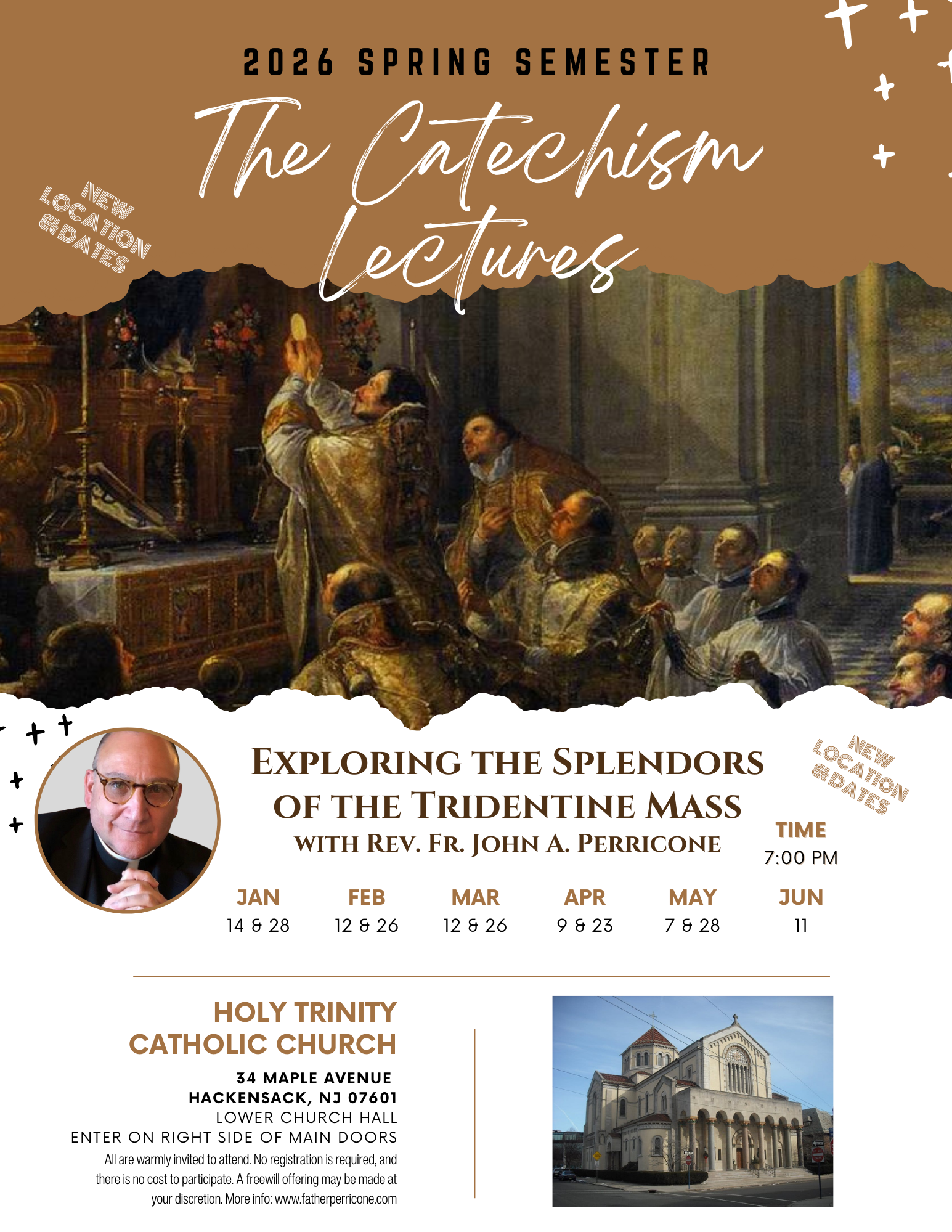 2026 SPRING SEMESTER

The Catechism Lectures

NEW LOCATION &DATES

EXPLORING THE SPLENDORS OF THE TRIDENTINE MASS
WITH REV. FR. JOHN A. PERRICONE

NEW LOCATION &DATES

TIME
7:00 PM

JAN
14 & 28

FEB
12 & 26

MAR
12 & 26

APR
9 & 23

MAY
7 & 28

JUN
11

HOLY TRINITY
CATHOLIC CHURCH

34 MAPLE AVENUE
HACKENSACK, NJ 07601
LOWER CHURCH HALL
ENTER ON RIGHT SIDE OF MAIN DOORS

All are warmly invited to attend. No registration is required, and there is no cost to participate. A freewill offering may be made at your discretion. More info: www.fatherperricone.com